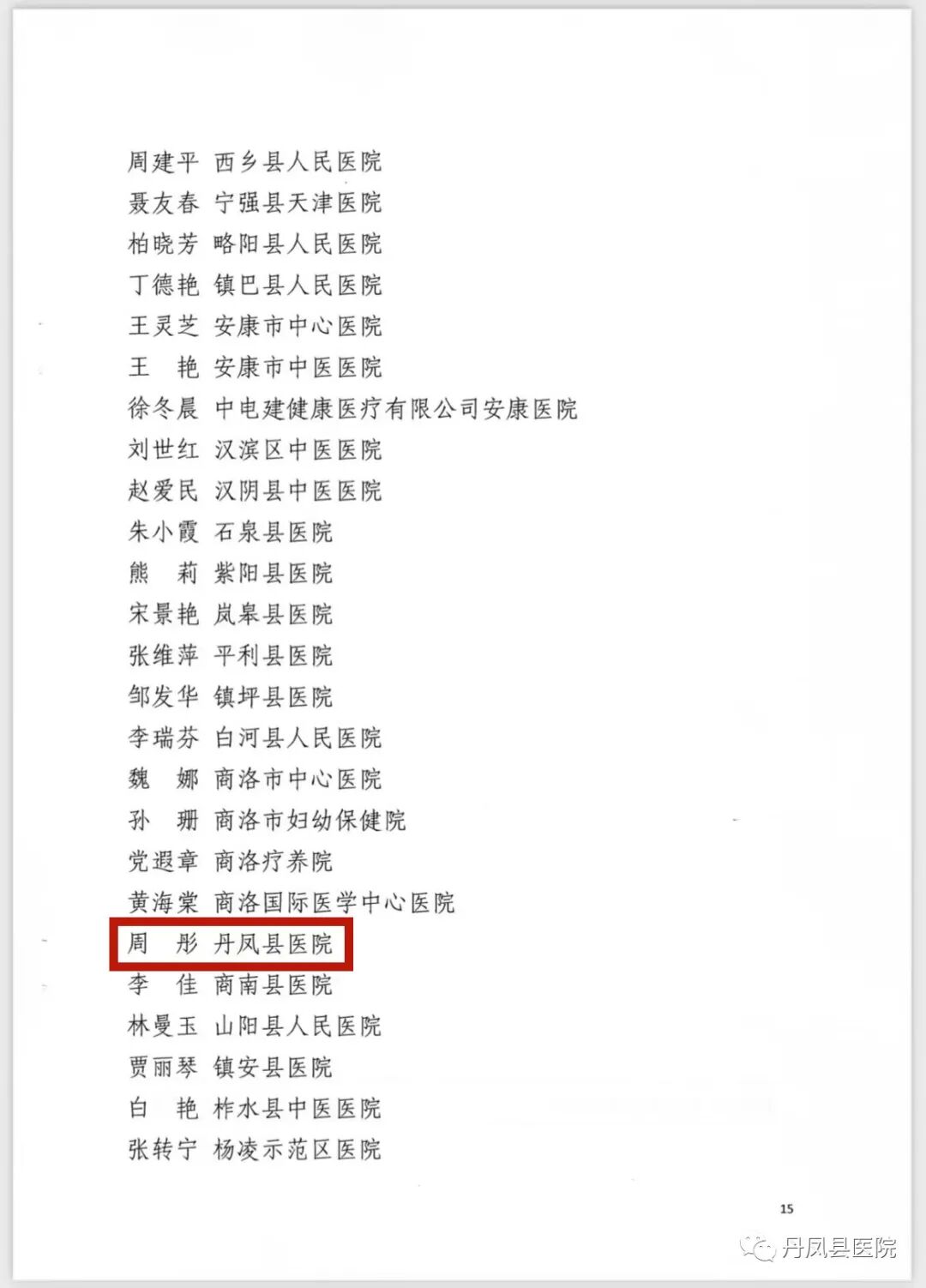 周建平 西乡县人民医院
聂友春 宁强县天津医院
柏晓芳 略阳县人民医院
丁德艳 镇巴县人民医院
王灵芝 安康市中心医院
王 艳 安康市中医医院
徐冬晨 中电建健康医疗有限公司安康医院
刘世红 汉滨区中医医院
赵爱民 汉阴县中医医院
朱小霞 石泉县医院
熊 莉 紫阳县医院
宋景艳 岚皋县医院
张维萍 平利县医院
邹发华 镇坪县医院
李瑞芬 白河县人民医院
魏 娜 商洛市中心医院
孙 珊 商洛市妇幼保健院
党遐章 商洛疗养院
黄海棠 商洛国际医学中心医院
周 彤 丹凤县医院
李 佳 商南县医院
林曼玉 山阳县人民医院
贾丽琴 镇安县医院
白 艳 柞水县中医医院
张转宁 杨凌示范区医院

15

丹凤县医院